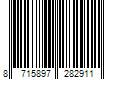 8 715897 282911